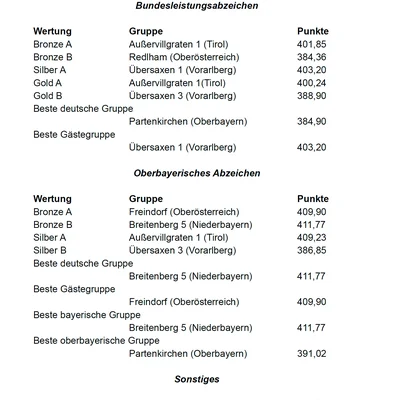 Bundesleistungsabzeichen

| Wertung | Gruppe | Punkte |
|---|---|---|
| Bronze A | Außervillgraten 1 (Tirol) | 401,85 |
| Bronze B | Redlham (Oberösterreich) | 384,36 |
| Silber A | Übersaxen 1 (Vorarlberg) | 403,20 |
| Gold A | Außervillgraten 1(Tirol) | 400,24 |
| Gold B | Übersaxen 3 (Vorarlberg) | 388,90 |
| Beste deutsche Gruppe | | |
| | Partenkirchen (Oberbayern) | 384,90 |
| Beste Gästegruppe | | |
| | Übersaxen 1 (Vorarlberg) | 403,20 |

Oberbayerisches Abzeichen

| Wertung | Gruppe | Punkte |
|---|---|---|
| Bronze A | Freindorf (Oberösterreich) | 409,90 |
| Bronze B | Breitenberg 5 (Niederbayern) | 411,77 |
| Silber A | Außervillgraten 1 (Tirol) | 409,23 |
| Silber B | Übersaxen 3 (Vorarlberg) | 386,85 |
| Beste deutsche Gruppe | | |
| | Breitenberg 5 (Niederbayern) | 411,77 |
| Beste Gästegruppe | | |
| | Freindorf (Oberösterreich) | 409,90 |
| Beste bayerische Gruppe | | |
| | Breitenberg 5 (Niederbayern) | 411,77 |
| Beste oberbayerische Gruppe | | |
| | Partenkirchen (Oberbayern) | 391,02 |

Sonstiges